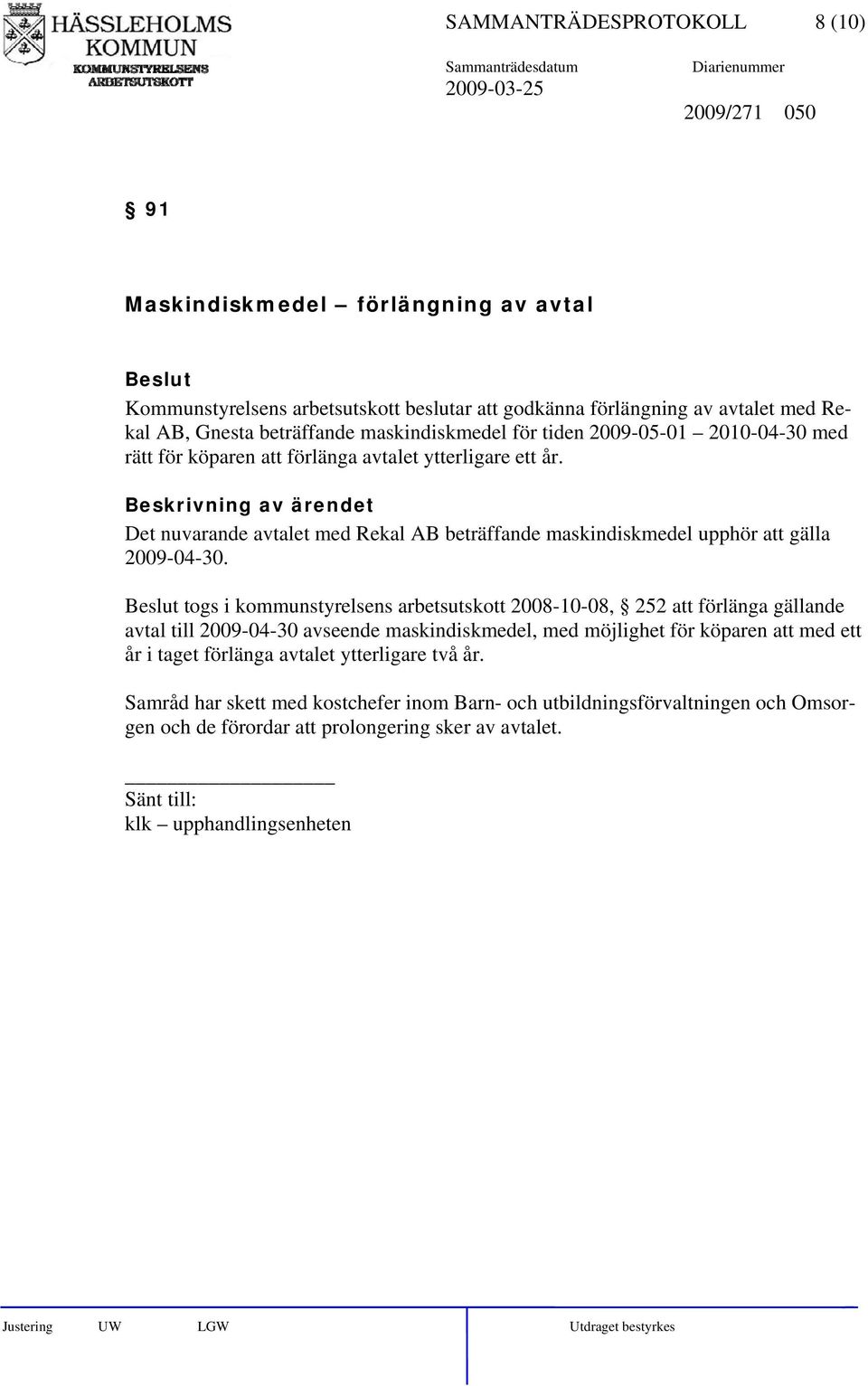 HÄSSLEHOLMS KOMMUN
KOMMUNSTYRELSENS ARBETSUTSKOTT

SAMMANTRÄDESPROTOKOLL 8 (10)

Sammanträdesdatum 2009-03-25

Diarienummer 2009/271 050

§ 91

Maskindiskmedel – förlängning av avtal

Beslut
Kommunstyrelsens arbetsutskott beslutar att godkänna förlängning av avtalet med Rekal AB, Gnesta beträffande maskindiskmedel för tiden 2009-05-01 – 2010-04-30 med rätt för köparen att förlänga avtalet ytterligare ett år.

Beskrivning av ärendet
Det nuvarande avtalet med Rekal AB beträffande maskindiskmedel upphör att gälla 2009-04-30.

Beslut togs i kommunstyrelsens arbetsutskott 2008-10-08, § 252 att förlänga gällande avtal till 2009-04-30 avseende maskindiskmedel, med möjlighet för köparen att med ett år i taget förlänga avtalet ytterligare två år.

Samråd har skett med kostchefer inom Barn- och utbildningsförvaltningen och Omsorgen och de förordar att prolongering sker av avtalet.

Sänt till:
klk – upphandlingsenheten

Justering UW LGW Utdraget bestyrkes